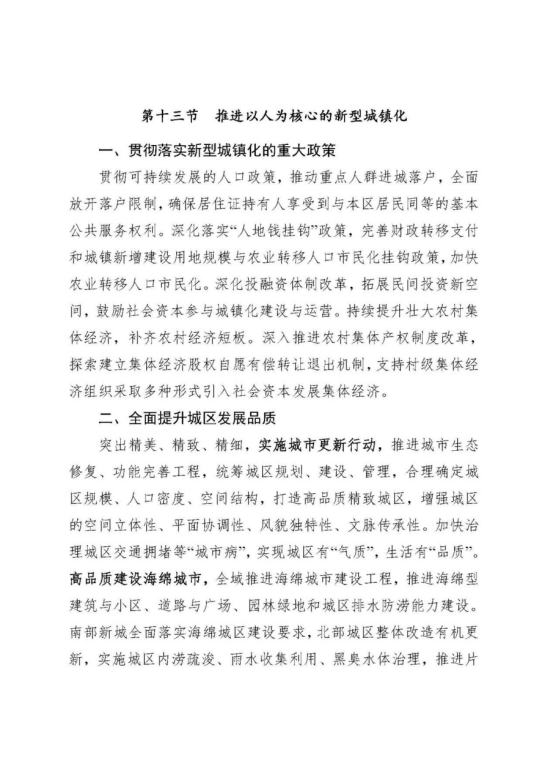 第十三节　推进以人为核心的新型城镇化

一、贯彻落实新型城镇化的重大政策

贯彻可持续发展的人口政策，推动重点人群进城落户，全面放开落户限制，确保居住证持有人享受到与本区居民同等的基本公共服务权利。深化落实“人地钱挂钩”政策，完善财政转移支付和城镇新增建设用地规模与农业转移人口市民化挂钩政策，加快农业转移人口市民化。深化投融资体制改革，拓展民间投资新空间，鼓励社会资本参与城镇化建设与运营。持续提升壮大农村集体经济，补齐农村经济短板。深入推进农村集体产权制度改革，探索建立集体经济股权自愿有偿转让退出机制，支持村级集体经济组织采取多种形式引入社会资本发展集体经济。

二、全面提升城区发展品质

突出精美、精致、精细，实施城市更新行动，推进城市生态修复、功能完善工程，统筹城区规划、建设、管理，合理确定城区规模、人口密度、空间结构，打造高品质精致城区，增强城区的空间立体性、平面协调性、风貌独特性、文脉传承性。加快治理城区交通拥堵等“城市病”，实现城区有“气质”，生活有“品质”。高品质建设海绵城市，全域推进海绵城市建设工程，推进海绵型建筑与小区、道路与广场、园林绿地和城区排水防涝能力建设。南部新城全面落实海绵城区建设要求，北部城区整体改造有机更新，实施城区内涝疏浚、雨水收集利用、黑臭水体治理，推进片